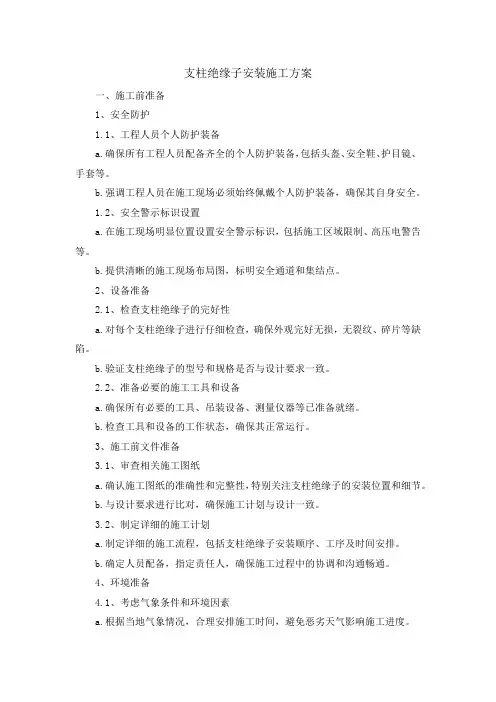 支柱绝缘子安装施工方案

一、施工前准备

1、安全防护

1.1、工程人员个人防护装备

a.确保所有工程人员配备齐全的个人防护装备，包括头盔、安全鞋、护目镜、手套等。

b.强调工程人员在施工现场必须始终佩戴个人防护装备，确保其自身安全。

1.2、安全警示标识设置

a.在施工现场明显位置设置安全警示标识，包括施工区域限制、高压电警告等。

b.提供清晰的施工现场布局图，标明安全通道和集结点。

2、设备准备

2.1、检查支柱绝缘子的完好性

a.对每个支柱绝缘子进行仔细检查，确保外观完好无损，无裂纹、碎片等缺陷。

b.验证支柱绝缘子的型号和规格是否与设计要求一致。

2.2、准备必要的施工工具和设备

a.确保所有必要的工具、吊装设备、测量仪器等已准备就绪。

b.检查工具和设备的工作状态，确保其正常运行。

3、施工前文件准备

3.1、审查相关施工图纸

a.确认施工图纸的准确性和完整性，特别关注支柱绝缘子的安装位置和细节。

b.与设计要求进行比对，确保施工计划与设计一致。

3.2、制定详细的施工计划

a.制定详细的施工流程，包括支柱绝缘子安装顺序、工序及时间安排。

b.确定人员配备，指定责任人，确保施工过程中的协调和沟通畅通。

4、环境准备

4.1、考虑气象条件和环境因素

a.根据当地气象情况，合理安排施工时间，避免恶劣天气影响施工进度。